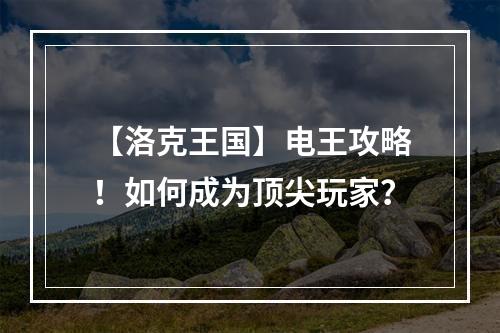 【洛克王国】电王攻略！如何成为顶尖玩家？